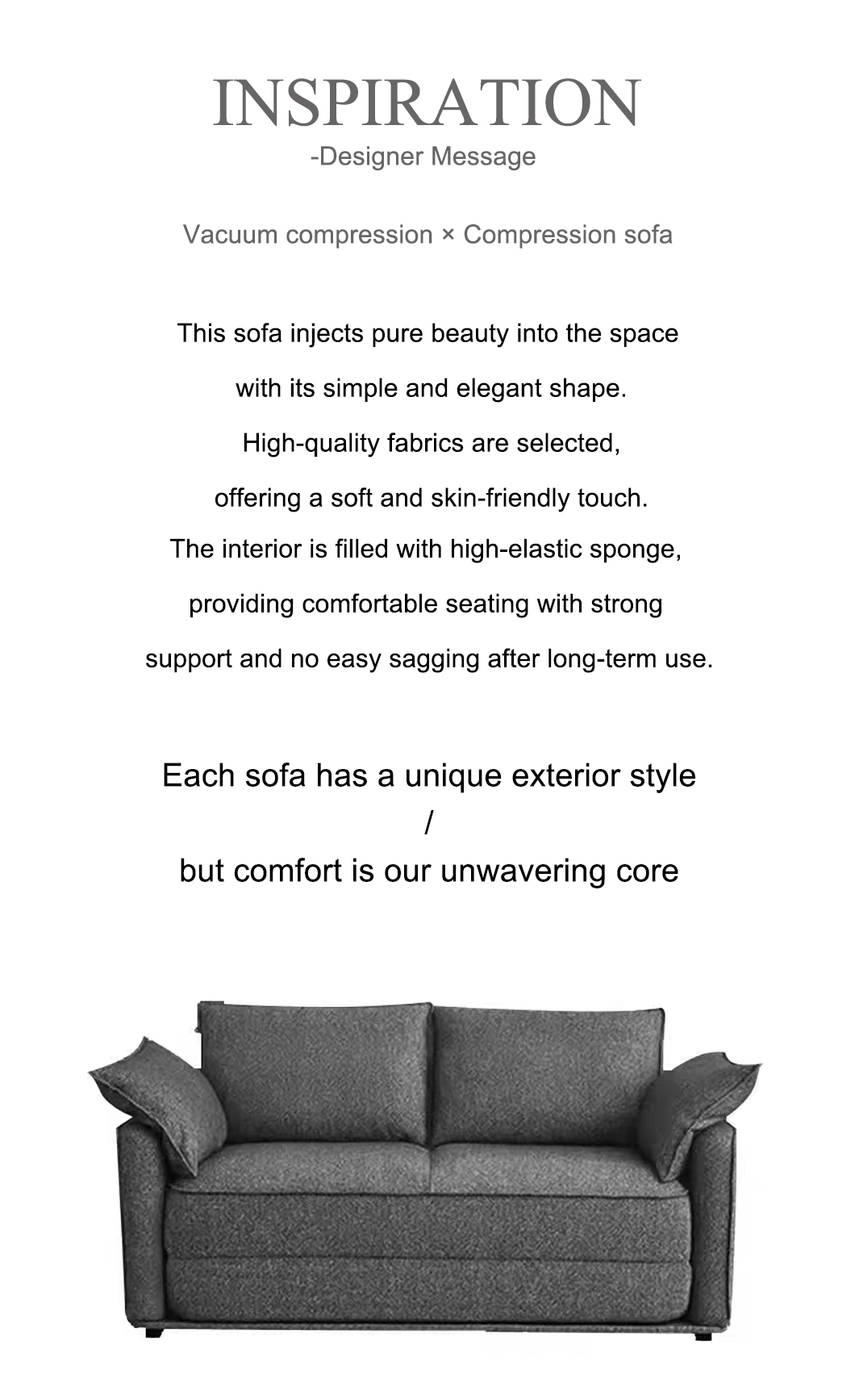 INSPIRATION
-Designer Message

Vacuum compression × Compression sofa

This sofa injects pure beauty into the space with its simple and elegant shape. High-quality fabrics are selected, offering a soft and skin-friendly touch. The interior is filled with high-elastic sponge, providing comfortable seating with strong support and no easy sagging after long-term use.

Each sofa has a unique exterior style
/
but comfort is our unwavering core